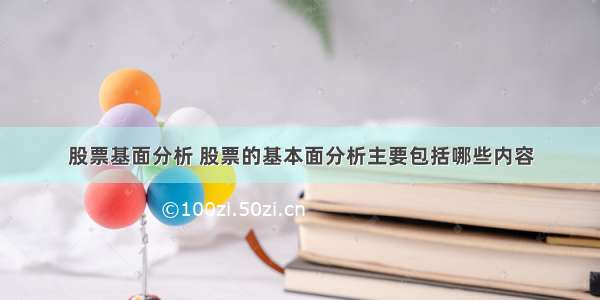 股票基面分析 股票的基本面分析主要包括哪些内容

©100zi.50zi.cn